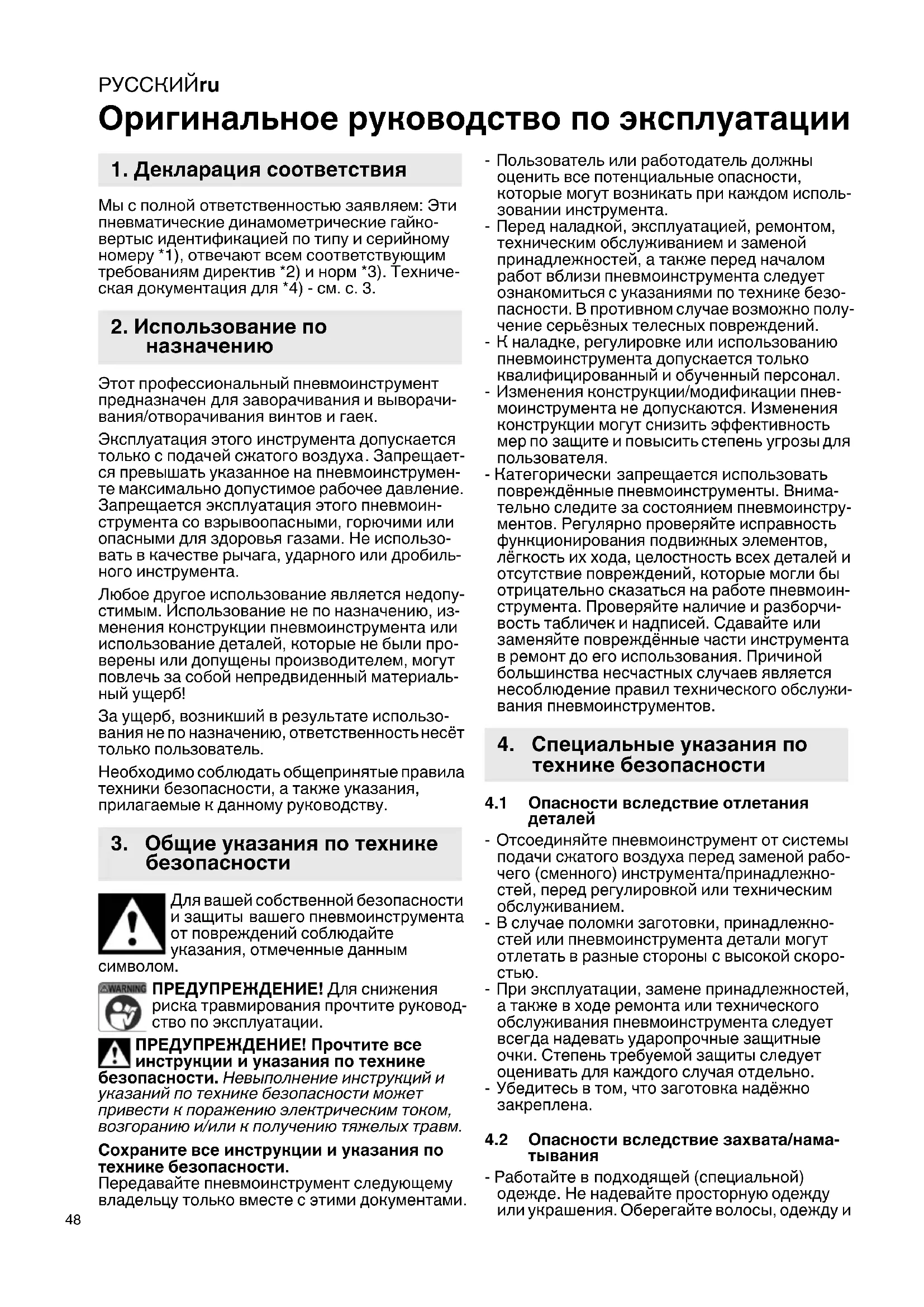 РУССКИЙru
Оригинальное руководство по эксплуатации

1. Декларация соответствия

Мы с полной ответственностью заявляем: Эти пневматические динамометрические гайковертыс идентификацией по типу и серийному номеру *1), отвечают всем соответствующим требованиям директив *2) и норм *3). Техническая документация для *4) - см. с. 3.

2. Использование по назначению

Этот профессиональный пневмоинструмент предназначен для заворачивания и выворачивания/отворачивания винтов и гаек.

Эксплуатация этого инструмента допускается только с подачей сжатого воздуха. Запрещается превышать указанное на пневмоинструменте максимально допустимое рабочее давление. Запрещается эксплуатация этого пневмоинструмента со взрывоопасными, горючими или опасными для здоровья газами. Не использовать в качестве рычага, ударного или дробильного инструмента.

Любое другое использование является недопустимым. Использование не по назначению, изменения конструкции пневмоинструмента или использование деталей, которые не были проверены или допущены производителем, могут повлечь за собой непредвиденный материальный ущерб!

За ущерб, возникший в результате использования не по назначению, ответственность несёт только пользователь.

Необходимо соблюдать общепринятые правила техники безопасности, а также указания, прилагаемые к данному руководству.

3. Общие указания по технике безопасности

Для вашей собственной безопасности и защиты вашего пневмоинструмента от повреждений соблюдайте указания, отмеченные данным символом.

WARNING ПРЕДУПРЕЖДЕНИЕ! Для снижения риска травмирования прочтите руководство по эксплуатации.

ПРЕДУПРЕЖДЕНИЕ! Прочтите все инструкции и указания по технике безопасности. Невыполнение инструкций и указаний по технике безопасности может привести к поражению электрическим током, возгоранию и/или к получению тяжелых травм.

Сохраните все инструкции и указания по технике безопасности.
Передавайте пневмоинструмент следующему владельцу только вместе с этими документами.

- Пользователь или работодатель должны оценить все потенциальные опасности, которые могут возникать при каждом использовании инструмента.
- Перед наладкой, эксплуатацией, ремонтом, техническим обслуживанием и заменой принадлежностей, а также перед началом работ вблизи пневмоинструмента следует ознакомиться с указаниями по технике безопасности. В противном случае возможно получение серьёзных телесных повреждений.
- К наладке, регулировке или использованию пневмоинструмента допускается только квалифицированный и обученный персонал.
- Изменения конструкции/модификации пневмоинструмента не допускаются. Изменения конструкции могут снизить эффективность мер по защите и повысить степень угрозы для пользователя.
- Категорически запрещается использовать повреждённые пневмоинструменты. Внимательно следите за состоянием пневмоинструментов. Регулярно проверяйте исправность функционирования подвижных элементов, лёгкость их хода, целостность всех деталей и отсутствие повреждений, которые могли бы отрицательно сказаться на работе пневмоинструмента. Проверяйте наличие и разборчивость табличек и надписей. Сдавайте или заменяйте повреждённые части инструмента в ремонт до его использования. Причиной большинства несчастных случаев является несоблюдение правил технического обслуживания пневмоинструментов.

4. Специальные указания по технике безопасности

4.1 Опасности вследствие отлетания деталей
- Отсоединяйте пневмоинструмент от системы подачи сжатого воздуха перед заменой рабочего (сменного) инструмента/принадлежностей, перед регулировкой или техническим обслуживанием.
- В случае поломки заготовки, принадлежностей или пневмоинструмента детали могут отлетать в разные стороны с высокой скоростью.
- При эксплуатации, замене принадлежностей, а также в ходе ремонта или технического обслуживания пневмоинструмента следует всегда надевать ударопрочные защитные очки. Степень требуемой защиты следует оценивать для каждого случая отдельно.
- Убедитесь в том, что заготовка надёжно закреплена.

4.2 Опасности вследствие захвата/наматывания
- Работайте в подходящей (специальной) одежде. Не надевайте просторную одежду или украшения. Оберегайте волосы, одежду и

48